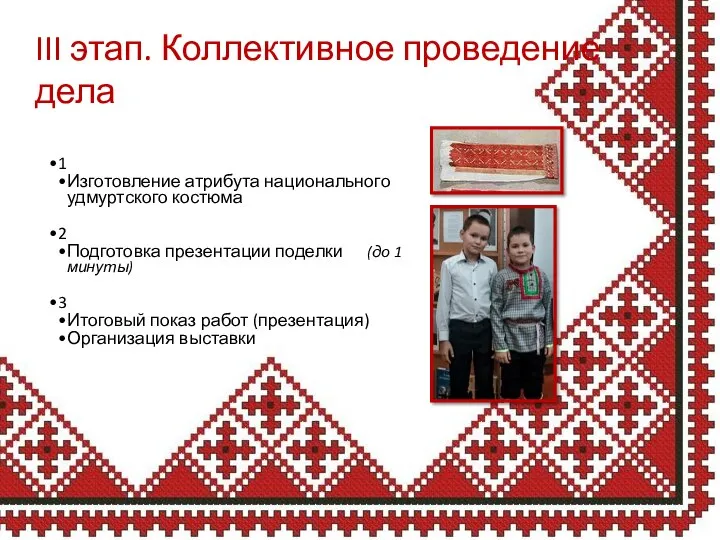 III этап. Коллективное проведение дела

•1
•Изготовление атрибута национального удмуртского костюма

•2
•Подготовка презентации поделки (до 1 минуты)

•3
•Итоговый показ работ (презентация)
•Организация выставки